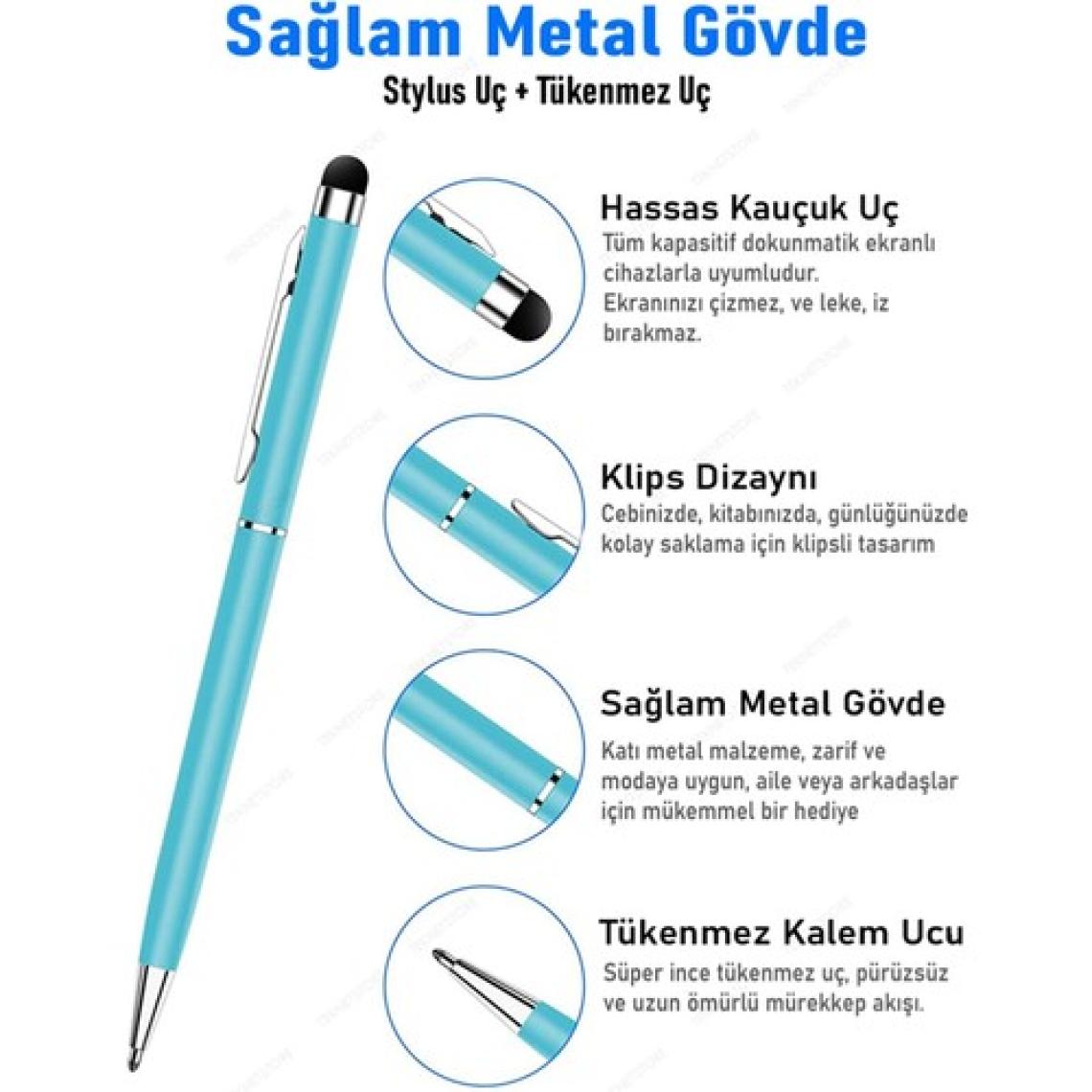 Sağlam Metal Gövde

Stylus Uç + Tükenmez Uç

Hassas Kauçuk Uç

Tüm kapasitif dokunmatik ekranlı cihazlarla uyumludur. Ekranınızı çizmez, ve leke, iz bırakmaz.

Klips Dizaynı

Cebinizde, kitabınızda, günlüğünüzde kolay saklama için klipsli tasarım

Sağlam Metal Gövde

Katı metal malzeme, zarif ve modaya uygun, aile veya arkadaşlar için mükemmel bir hediye

Tükenmez Kalem Ucu

Süper ince tükenmez uç, pürüzsüz ve uzun ömürlü mürekkep akışı.